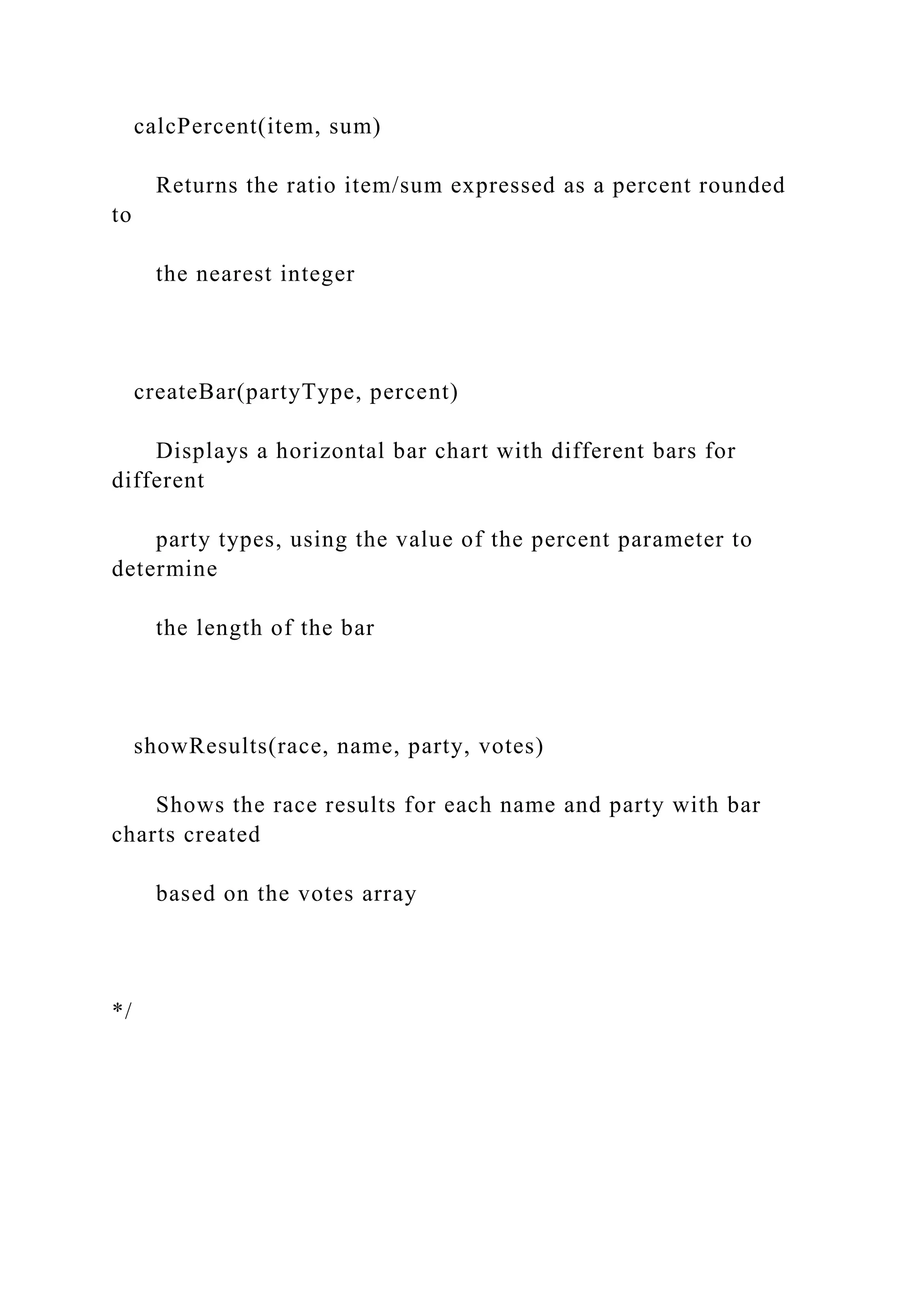 calcPercent(item, sum)

Returns the ratio item/sum expressed as a percent rounded to

the nearest integer

createBar(partyType, percent)

Displays a horizontal bar chart with different bars for different

party types, using the value of the percent parameter to determine

the length of the bar

showResults(race, name, party, votes)

Shows the race results for each name and party with bar charts created

based on the votes array

*/